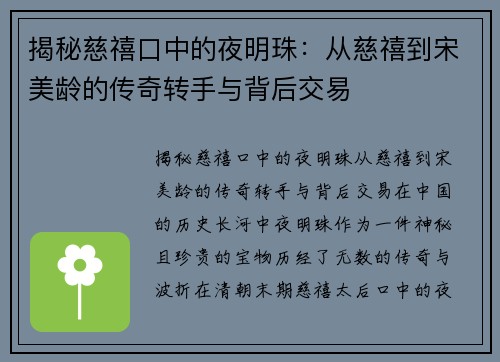 揭秘慈禧口中的夜明珠：从慈禧到宋美龄的传奇转手与背后交易

揭秘慈禧口中的夜明珠从慈禧到宋美龄的传奇转手与背后交易在中国的历史长河中夜明珠作为一件神秘且珍贵的宝物历经了无数的传奇与波折在清朝末期慈禧太后口中的夜